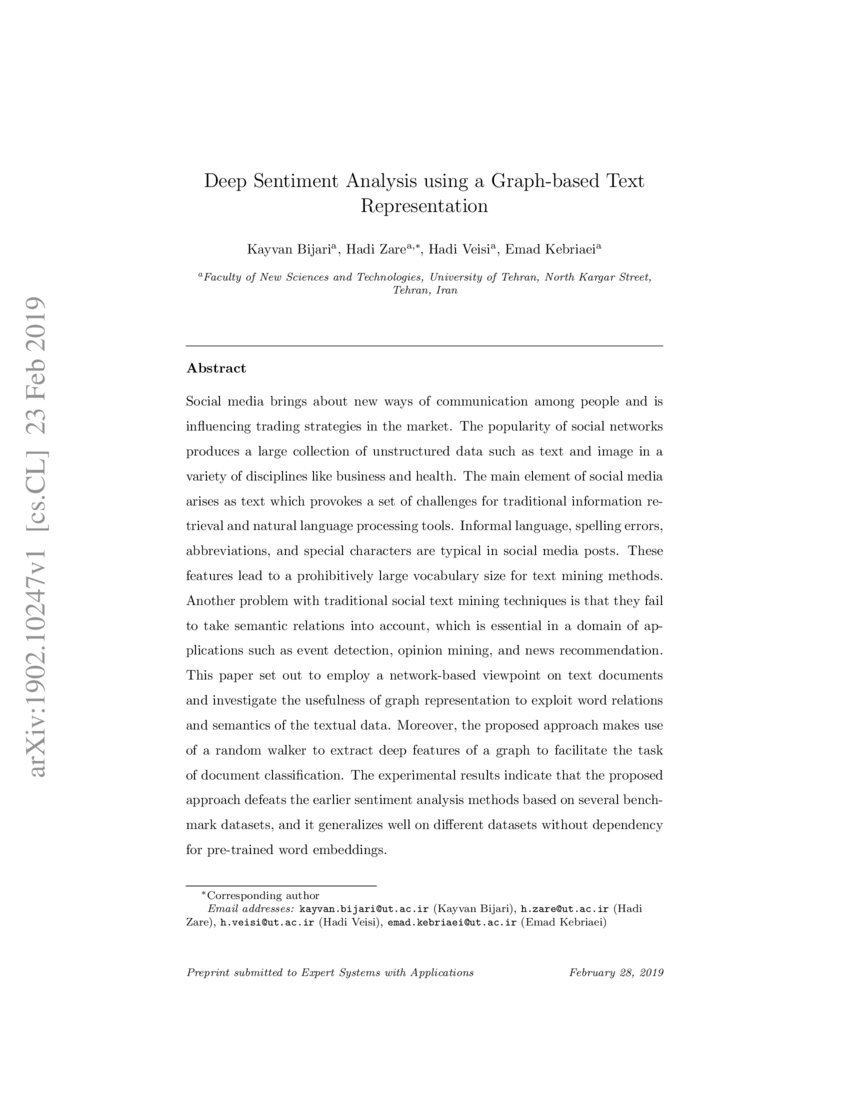 arXiv:1902.10247v1 [cs.CL] 23 Feb 2019

Deep Sentiment Analysis using a Graph-based Text Representation

Kayvan Bijari$^{a}$, Hadi Zare$^{a,*}$, Hadi Veisi$^{a}$, Emad Kebriaei$^{a}$

$^{a}$Faculty of New Sciences and Technologies, University of Tehran, North Kargar Street, Tehran, Iran

Abstract

Social media brings about new ways of communication among people and is influencing trading strategies in the market. The popularity of social networks produces a large collection of unstructured data such as text and image in a variety of disciplines like business and health. The main element of social media arises as text which provokes a set of challenges for traditional information retrieval and natural language processing tools. Informal language, spelling errors, abbreviations, and special characters are typical in social media posts. These features lead to a prohibitively large vocabulary size for text mining methods. Another problem with traditional social text mining techniques is that they fail to take semantic relations into account, which is essential in a domain of applications such as event detection, opinion mining, and news recommendation. This paper set out to employ a network-based viewpoint on text documents and investigate the usefulness of graph representation to exploit word relations and semantics of the textual data. Moreover, the proposed approach makes use of a random walker to extract deep features of a graph to facilitate the task of document classification. The experimental results indicate that the proposed approach defeats the earlier sentiment analysis methods based on several benchmark datasets, and it generalizes well on different datasets without dependency for pre-trained word embeddings.

$^{*}$Corresponding author
Email addresses: kayvan.bijari@ut.ac.ir (Kayvan Bijari), h.zare@ut.ac.ir (Hadi Zare), h.veisi@ut.ac.ir (Hadi Veisi), emad.kebriaei@ut.ac.ir (Emad Kebriaei)

Preprint submitted to Expert Systems with Applications February 28, 2019